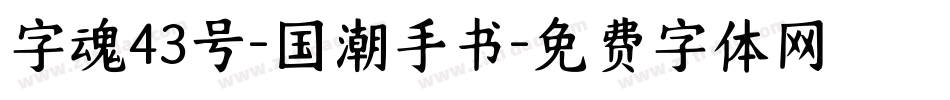 字魂43号-国潮手书-免费字体网